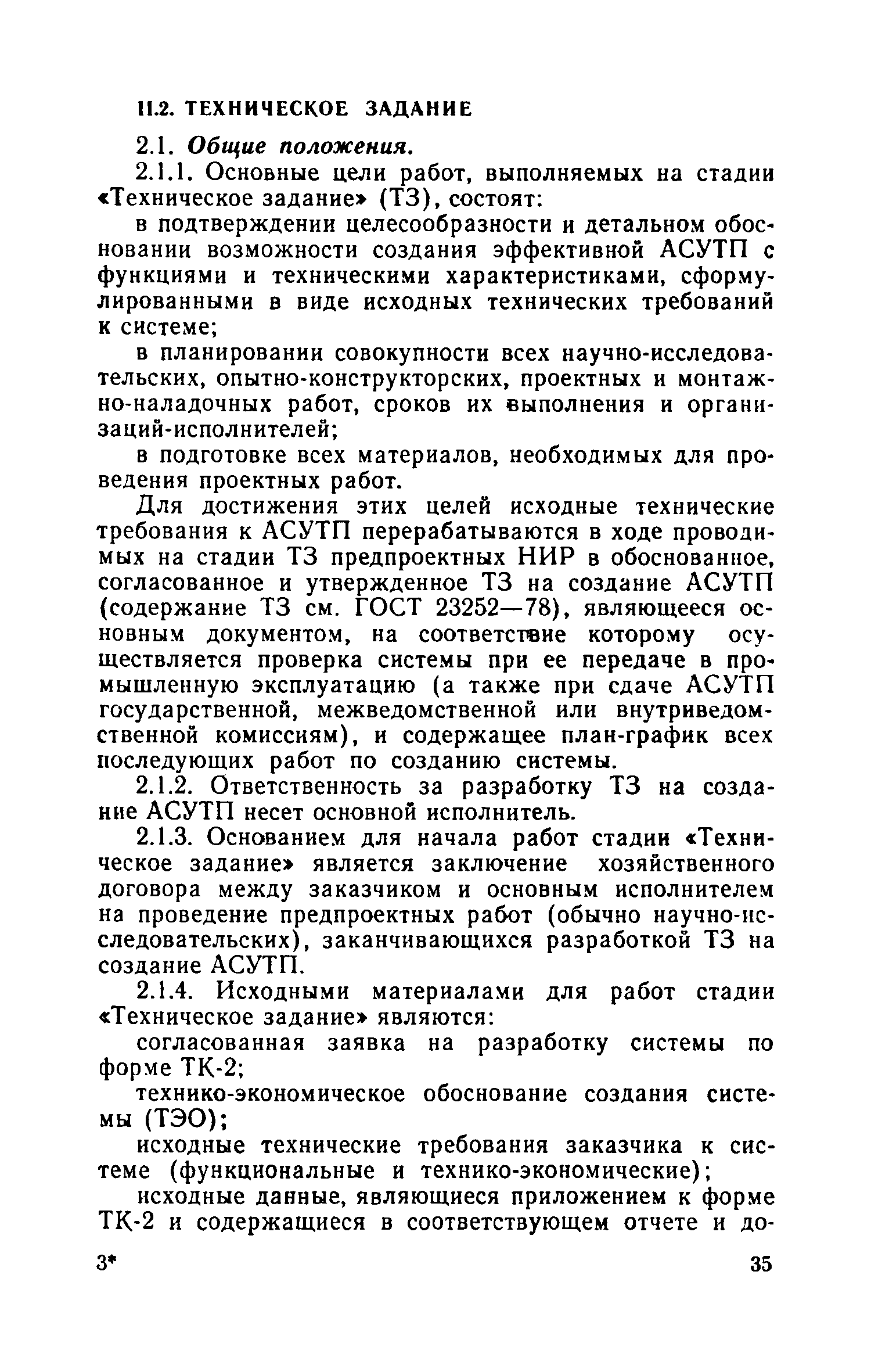 II.2. ТЕХНИЧЕСКОЕ ЗАДАНИЕ

2.1. Общие положения.

2.1.1. Основные цели работ, выполняемых на стадии «Техническое задание» (ТЗ), состоят:

в подтверждении целесообразности и детальном обосновании возможности создания эффективной АСУТП с функциями и техническими характеристиками, сформулированными в виде исходных технических требований к системе;

в планировании совокупности всех научно-исследовательских, опытно-конструкторских, проектных и монтажно-наладочных работ, сроков их выполнения и организаций-исполнителей;

в подготовке всех материалов, необходимых для проведения проектных работ.

Для достижения этих целей исходные технические требования к АСУТП перерабатываются в ходе проводимых на стадии ТЗ предпроектных НИР в обоснованное, согласованное и утвержденное ТЗ на создание АСУТП (содержание ТЗ см. ГОСТ 23252—78), являющееся основным документом, на соответствие которому осуществляется проверка системы при ее передаче в промышленную эксплуатацию (а также при сдаче АСУТП государственной, межведомственной или внутриведомственной комиссиям), и содержащее план-график всех последующих работ по созданию системы.

2.1.2. Ответственность за разработку ТЗ на создание АСУТП несет основной исполнитель.

2.1.3. Основанием для начала работ стадии «Техническое задание» является заключение хозяйственного договора между заказчиком и основным исполнителем на проведение предпроектных работ (обычно научно-исследовательских), заканчивающихся разработкой ТЗ на создание АСУТП.

2.1.4. Исходными материалами для работ стадии «Техническое задание» являются:

согласованная заявка на разработку системы по форме ТК-2;

технико-экономическое обоснование создания системы (ТЭО);

исходные технические требования заказчика к системе (функциональные и технико-экономические);

исходные данные, являющиеся приложением к форме ТК-2 и содержащиеся в соответствующем отчете и до-

3*

35